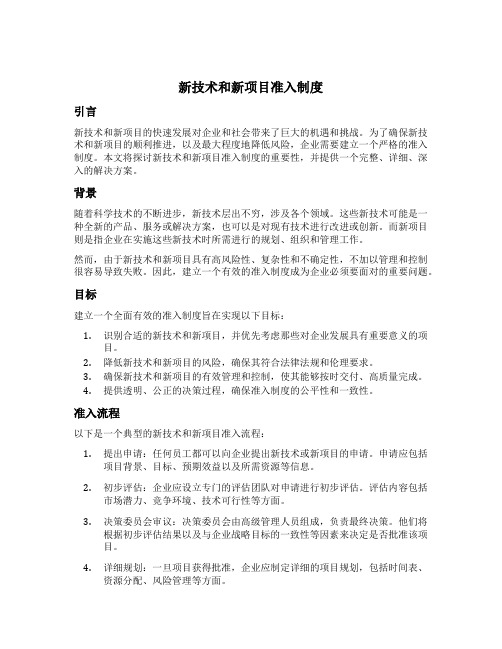 新技术和新项目准入制度

引言

新技术和新项目的快速发展对企业和社会带来了巨大的机遇和挑战。为了确保新技术和新项目的顺利推进，以及最大程度地降低风险，企业需要建立一个严格的准入制度。本文将探讨新技术和新项目准入制度的重要性，并提供一个完整、详细、深入的解决方案。

背景

随着科学技术的不断进步，新技术层出不穷，涉及各个领域。这些新技术可能是一种全新的产品、服务或解决方案，也可以是对现有技术进行改进或创新。而新项目则是指企业在实施这些新技术时所需进行的规划、组织和管理工作。

然而，由于新技术和新项目具有高风险性、复杂性和不确定性，不加以管理和控制很容易导致失败。因此，建立一个有效的准入制度成为企业必须要面对的重要问题。

目标

建立一个全面有效的准入制度旨在实现以下目标：

1. 识别合适的新技术和新项目，并优先考虑那些对企业发展具有重要意义的项目。
2. 降低新技术和新项目的风险，确保其符合法律法规和伦理要求。
3. 确保新技术和新项目的有效管理和控制，使其能够按时交付、高质量完成。
4. 提供透明、公正的决策过程，确保准入制度的公平性和一致性。

准入流程

以下是一个典型的新技术和新项目准入流程：

1. 提出申请：任何员工都可以向企业提出新技术或新项目的申请。申请应包括项目背景、目标、预期效益以及所需资源等信息。

2. 初步评估：企业应设立专门的评估团队对申请进行初步评估。评估内容包括市场潜力、竞争环境、技术可行性等方面。

3. 决策委员会审议：决策委员会由高级管理人员组成，负责最终决策。他们将根据初步评估结果以及与企业战略目标的一致性等因素来决定是否批准该项目。

4. 详细规划：一旦项目获得批准，企业应制定详细的项目规划，包括时间表、资源分配、风险管理等方面。